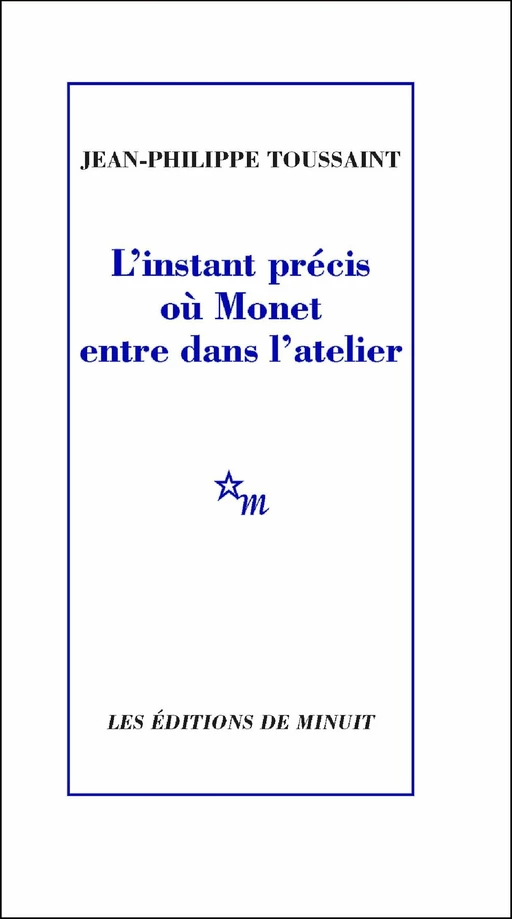 JEAN-PHILIPPE TOUSSAINT

L'instant précis où Monet entre dans l'atelier

m

LES ÉDITIONS DE MINUIT